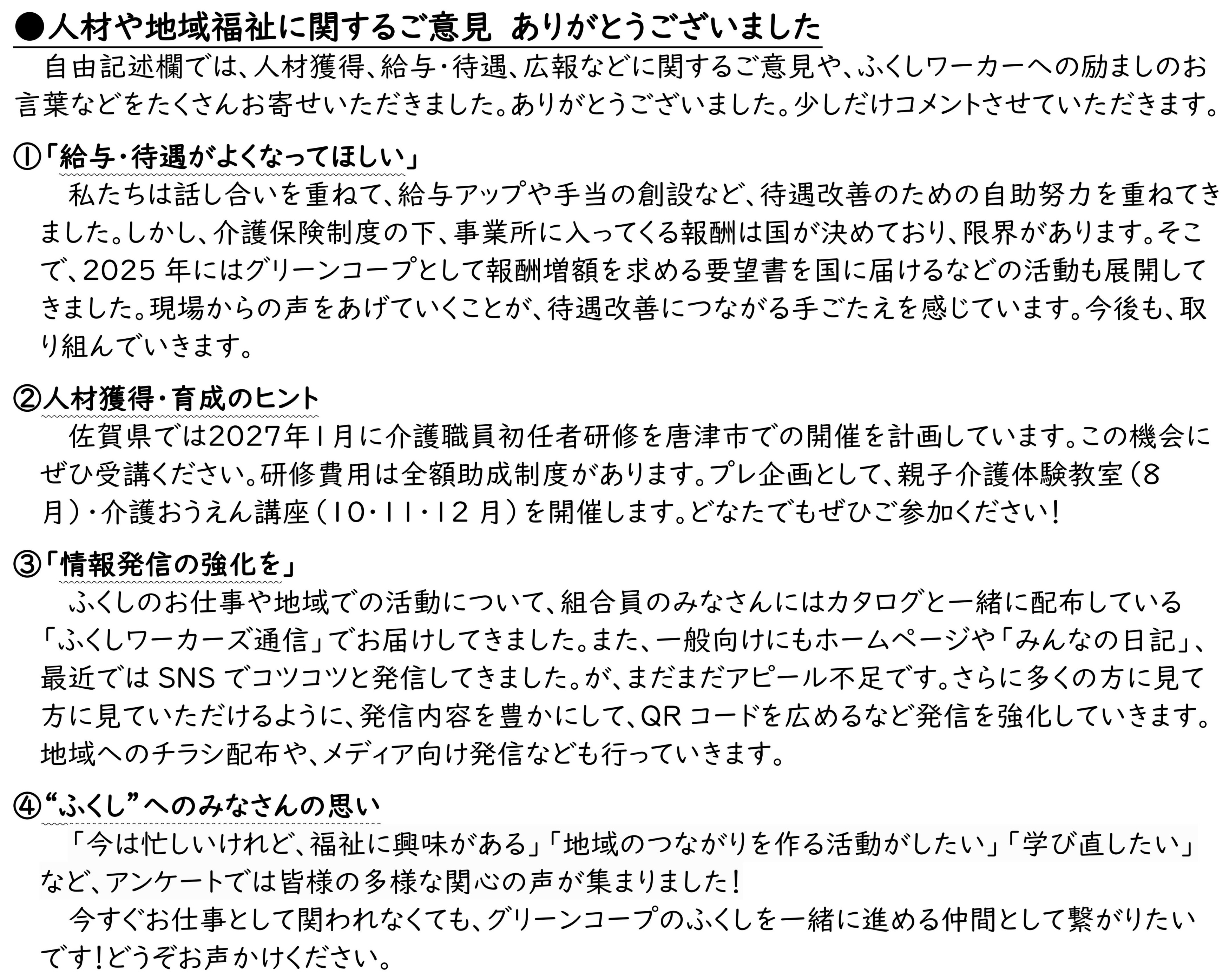 ●人材や地域福祉に関するご意見 ありがとうございました

自由記述欄では、人材獲得、給与・待遇、広報などに関するご意見や、ふくしワーカーへの励ましのお言葉などをたくさんお寄せいただきました。ありがとうございました。少しだけコメントさせていただきます。

①「給与・待遇がよくなってほしい」

私たちは話し合いを重ねて、給与アップや手当の創設など、待遇改善のための自助努力を重ねてきました。しかし、介護保険制度の下、事業所に入ってくる報酬は国が決めており、限界があります。そこで、2025 年にはグリーンコープとして報酬増額を求める要望書を国に届けるなどの活動も展開してきました。現場からの声をあげていくことが、待遇改善につながる手ごたえを感じています。今後も、取り組んでいきます。

②人材獲得・育成のヒント

佐賀県では2027年1月に介護職員初任者研修を唐津市での開催を計画しています。この機会にぜひ受講ください。研修費用は全額助成制度があります。プレ企画として、親子介護体験教室（8月）・介護おうえん講座（10・11・12 月）を開催します。どなたでもぜひご参加ください！

③「情報発信の強化を」

ふくしのお仕事や地域での活動について、組合員のみなさんにはカタログと一緒に配布している「ふくしワーカーズ通信」でお届けしてきました。また、一般向けにもホームページや「みんなの日記」、最近では SNS でコツコツと発信してきました。が、まだまだアピール不足です。さらに多くの方に見て方に見ていただけるように、発信内容を豊かにして、QR コードを広めるなど発信を強化していきます。地域へのチラシ配布や、メディア向け発信なども行っていきます。

④“ふくし”へのみなさんの思い

「今は忙しいけれど、福祉に興味がある」「地域のつながりを作る活動がしたい」「学び直したい」など、アンケートでは皆様の多様な関心の声が集まりました！

今すぐお仕事として関われなくても、グリーンコープのふくしを一緒に進める仲間として繋がりたいです！どうぞお声かけください。